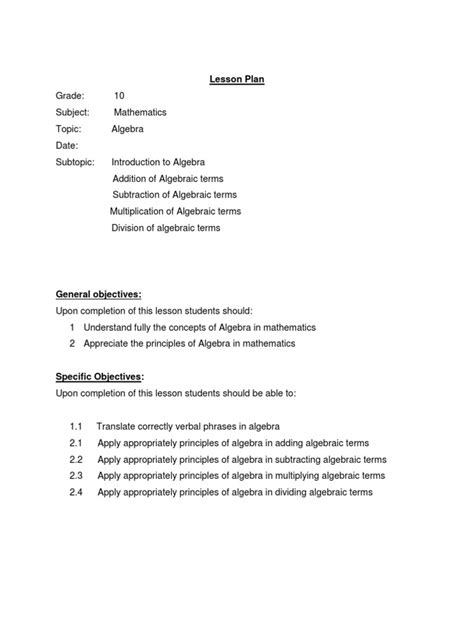 Lesson Plan

Grade: 10

Subject: Mathematics

Topic: Algebra

Date:

Subtopic: Introduction to Algebra
Addition of Algebraic terms
Subtraction of Algebraic terms
Multiplication of Algebraic terms
Division of algebraic terms

General objectives:

Upon completion of this lesson students should:

1 Understand fully the concepts of Algebra in mathematics

2 Appreciate the principles of Algebra in mathematics

Specific Objectives:

Upon completion of this lesson students should be able to:

1.1 Translate correctly verbal phrases in algebra

2.1 Apply appropriately principles of algebra in adding algebraic terms

2.2 Apply appropriately principles of algebra in subtracting algebraic terms

2.3 Apply appropriately principles of algebra in multiplying algebraic terms

2.4 Apply appropriately principles of algebra in dividing algebraic terms